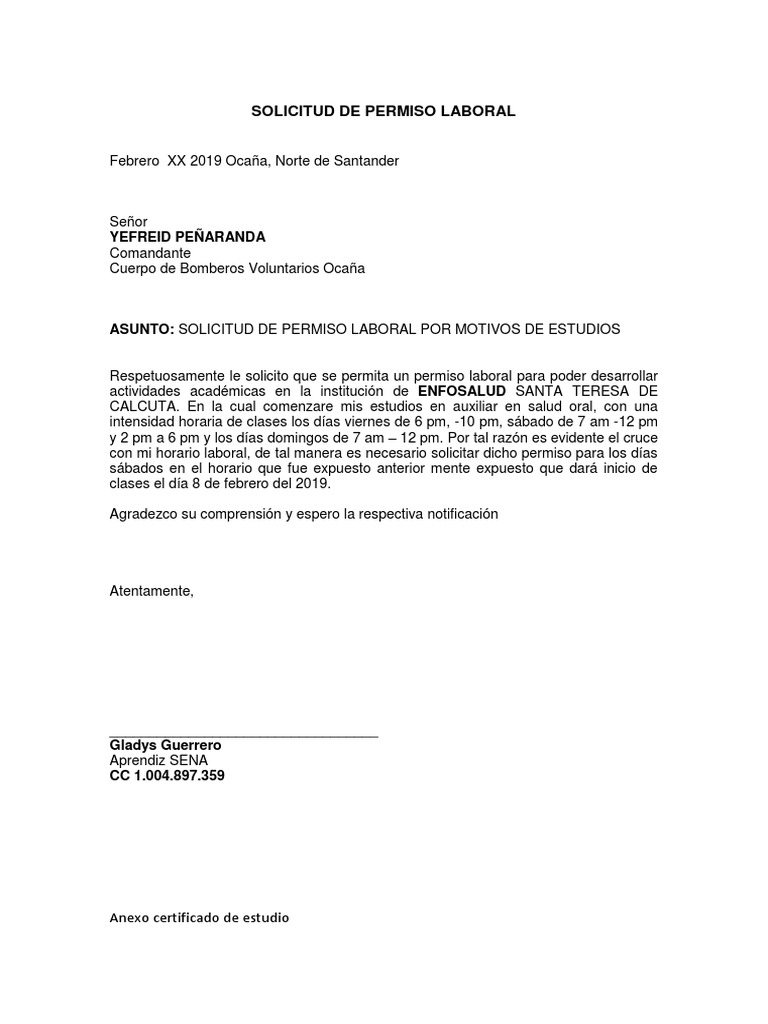 SOLICITUD DE PERMISO LABORAL

Febrero XX 2019 Ocaña, Norte de Santander

Señor
YEFREID PEÑARANDA
Comandante
Cuerpo de Bomberos Voluntarios Ocaña

ASUNTO: SOLICITUD DE PERMISO LABORAL POR MOTIVOS DE ESTUDIOS

Respetuosamente le solicito que se permita un permiso laboral para poder desarrollar actividades académicas en la institución de ENFOSALUD SANTA TERESA DE CALCUTA. En la cual comenzare mis estudios en auxiliar en salud oral, con una intensidad horaria de clases los días viernes de 6 pm, -10 pm, sábado de 7 am -12 pm y 2 pm a 6 pm y los días domingos de 7 am – 12 pm. Por tal razón es evidente el cruce con mi horario laboral, de tal manera es necesario solicitar dicho permiso para los días sábados en el horario que fue expuesto anterior mente expuesto que dará inicio de clases el día 8 de febrero del 2019.

Agradezco su comprensión y espero la respectiva notificación

Atentamente,

____
Gladys Guerrero
Aprendiz SENA
CC 1.004.897.359

Anexo certificado de estudio